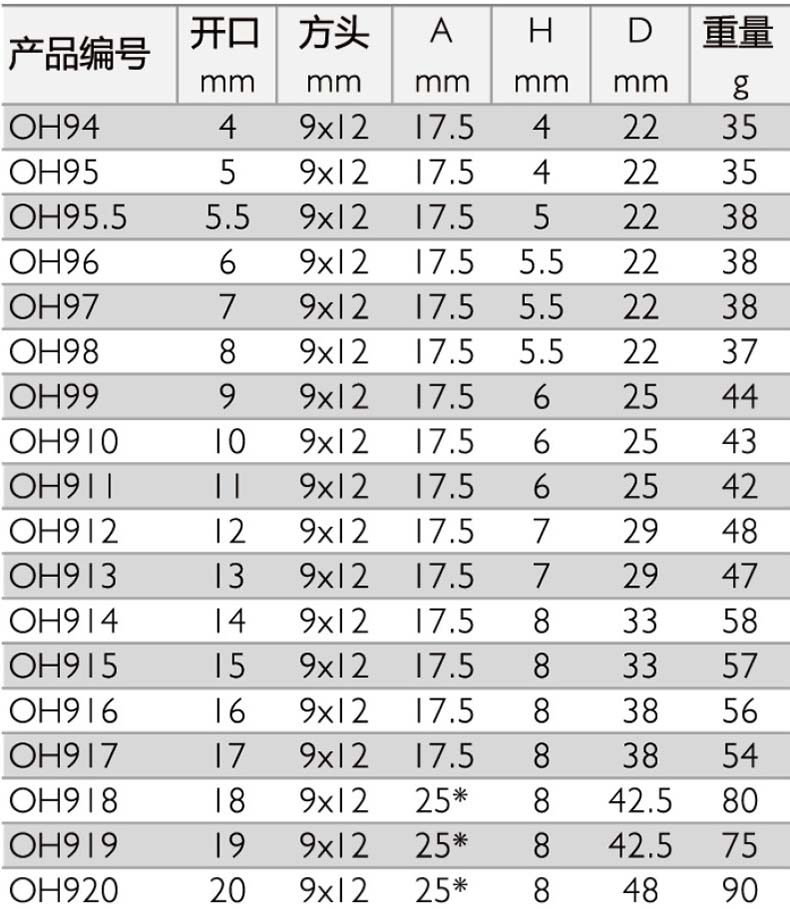 | 产品编号 | 开口 mm | 方头 mm | A mm | H mm | D mm | 重量 g |
|---|---|---|---|---|---|---|
| OH94 | 4 | 9x12 | 17.5 | 4 | 22 | 35 |
| OH95 | 5 | 9x12 | 17.5 | 4 | 22 | 35 |
| OH95.5 | 5.5 | 9x12 | 17.5 | 5 | 22 | 38 |
| OH96 | 6 | 9x12 | 17.5 | 5.5 | 22 | 38 |
| OH97 | 7 | 9x12 | 17.5 | 5.5 | 22 | 38 |
| OH98 | 8 | 9x12 | 17.5 | 5.5 | 22 | 37 |
| OH99 | 9 | 9x12 | 17.5 | 6 | 25 | 44 |
| OH910 | 10 | 9x12 | 17.5 | 6 | 25 | 43 |
| OH911 | 11 | 9x12 | 17.5 | 6 | 25 | 42 |
| OH912 | 12 | 9x12 | 17.5 | 7 | 29 | 48 |
| OH913 | 13 | 9x12 | 17.5 | 7 | 29 | 47 |
| OH914 | 14 | 9x12 | 17.5 | 8 | 33 | 58 |
| OH915 | 15 | 9x12 | 17.5 | 8 | 33 | 57 |
| OH916 | 16 | 9x12 | 17.5 | 8 | 38 | 56 |
| OH917 | 17 | 9x12 | 17.5 | 8 | 38 | 54 |
| OH918 | 18 | 9x12 | 25* | 8 | 42.5 | 80 |
| OH919 | 19 | 9x12 | 25* | 8 | 42.5 | 75 |
| OH920 | 20 | 9x12 | 25* | 8 | 48 | 90 |